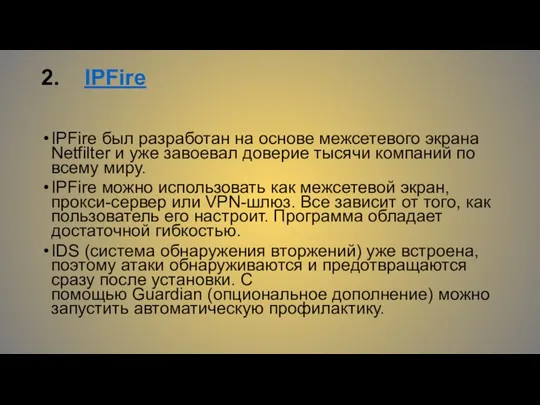 2. IPFire

• IPFire был разработан на основе межсетевого экрана Netfilter и уже завоевал доверие тысячи компаний по всему миру.

• IPFire можно использовать как межсетевой экран, прокси-сервер или VPN-шлюз. Все зависит от того, как пользователь его настроит. Программа обладает достаточной гибкостью.

• IDS (система обнаружения вторжений) уже встроена, поэтому атаки обнаруживаются и предотвращаются сразу после установки. С помощью Guardian (опциональное дополнение) можно запустить автоматическую профилактику.